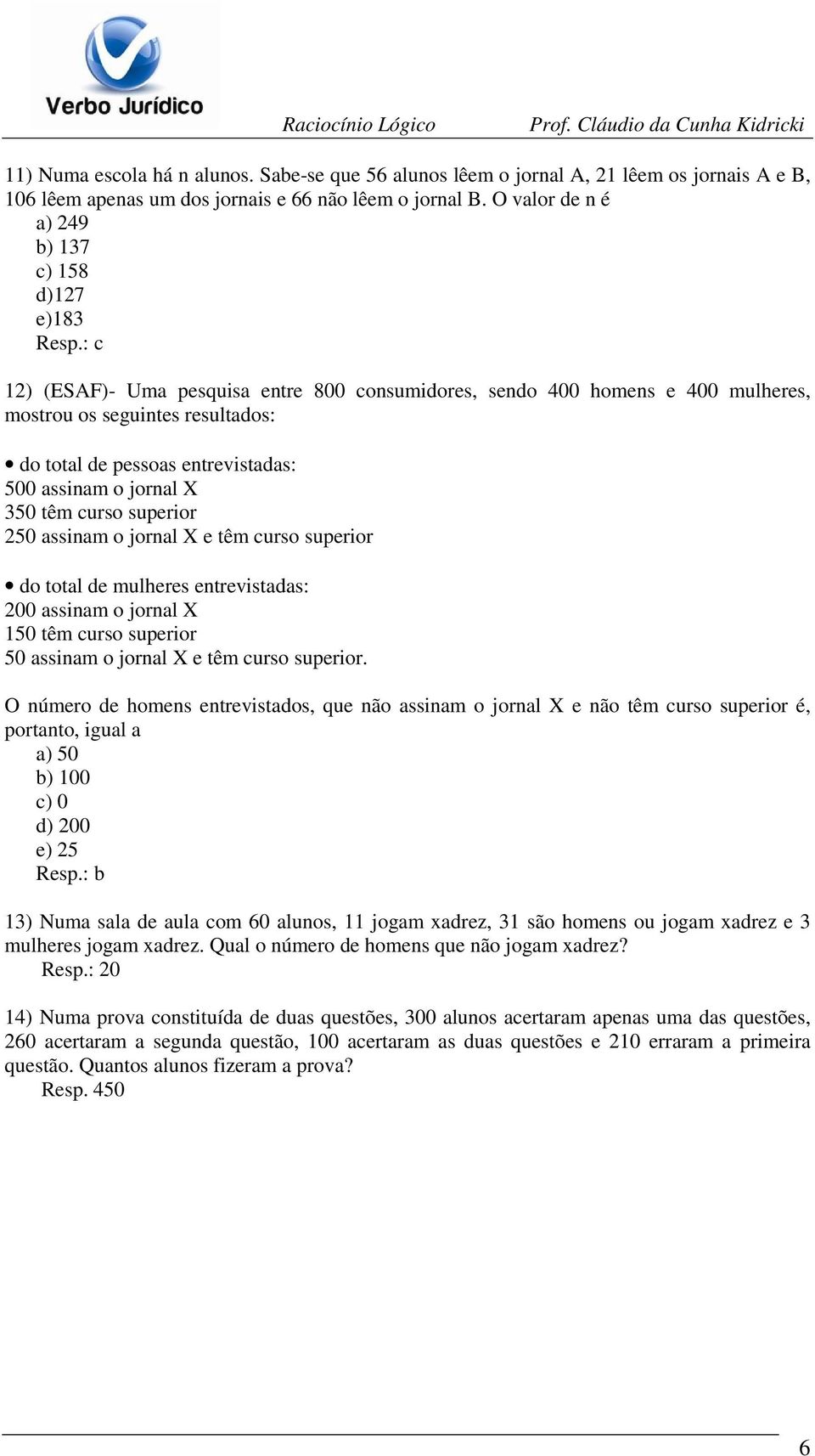 Verbo Jurídico

Raciocínio Lógico Prof. Cláudio da Cunha Kidricki

11) Numa escola há n alunos. Sabe-se que 56 alunos lêem o jornal A, 21 lêem os jornais A e B, 106 lêem apenas um dos jornais e 66 não lêem o jornal B. O valor de n é
a) 249
b) 137
c) 158
d)127
e)183
Resp.: c

12) (ESAF)- Uma pesquisa entre 800 consumidores, sendo 400 homens e 400 mulheres, mostrou os seguintes resultados:

• do total de pessoas entrevistadas:
500 assinam o jornal X
350 têm curso superior
250 assinam o jornal X e têm curso superior

• do total de mulheres entrevistadas:
200 assinam o jornal X
150 têm curso superior
50 assinam o jornal X e têm curso superior.

O número de homens entrevistados, que não assinam o jornal X e não têm curso superior é, portanto, igual a
a) 50
b) 100
c) 0
d) 200
e) 25
Resp.: b

13) Numa sala de aula com 60 alunos, 11 jogam xadrez, 31 são homens ou jogam xadrez e 3 mulheres jogam xadrez. Qual o número de homens que não jogam xadrez?
Resp.: 20

14) Numa prova constituída de duas questões, 300 alunos acertaram apenas uma das questões, 260 acertaram a segunda questão, 100 acertaram as duas questões e 210 erraram a primeira questão. Quantos alunos fizeram a prova?
Resp. 450

6